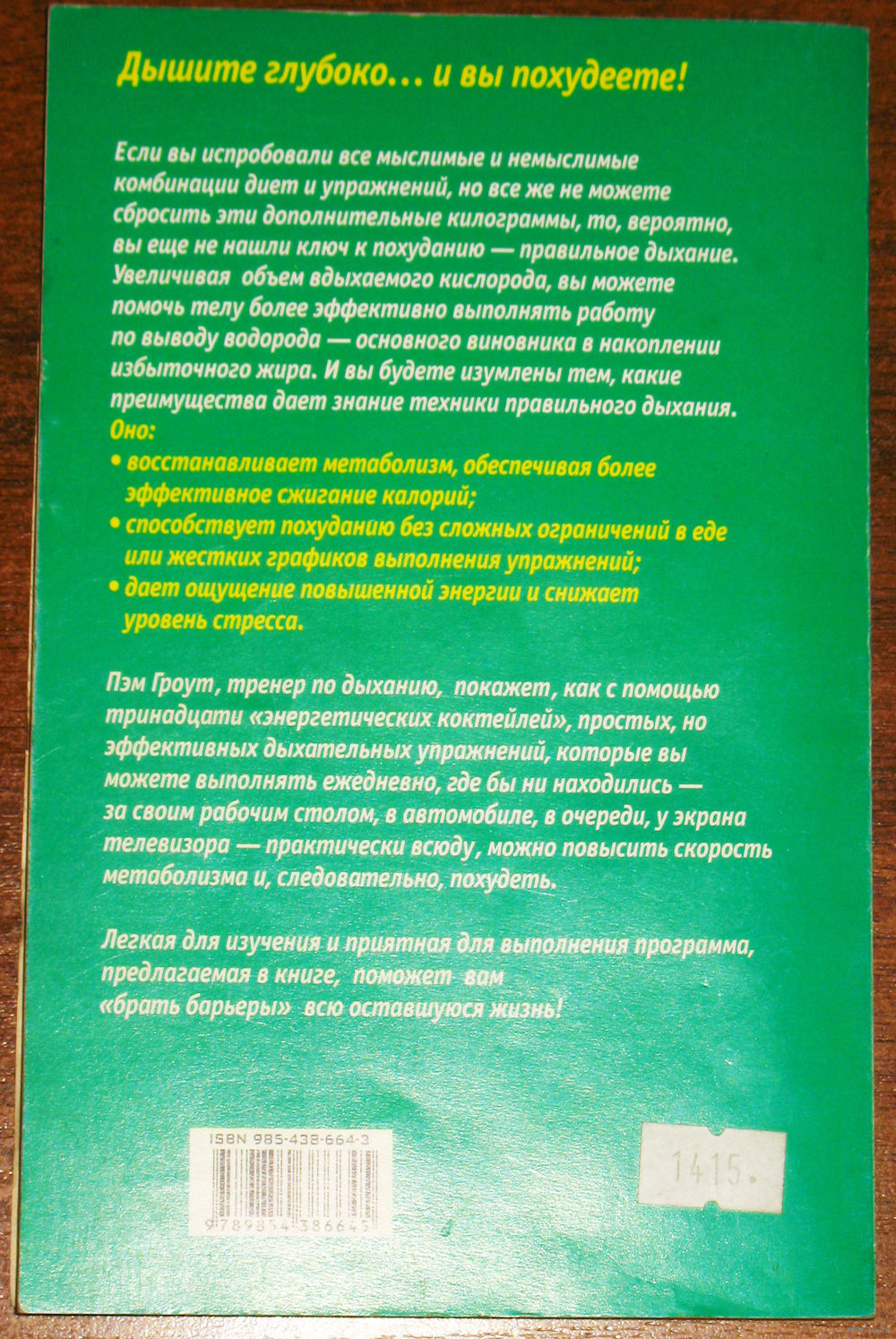 Дышите глубоко… и вы похудеете!

Если вы испробовали все мыслимые и немыслимые комбинации диет и упражнений, но все же не можете сбросить эти дополнительные килограммы, то, вероятно, вы еще не нашли ключ к похуданию — правильное дыхание. Увеличивая объем вдыхаемого кислорода, вы можете помочь телу более эффективно выполнять работу по выводу водорода — основного виновника в накоплении избыточного жира. И вы будете изумлены тем, какие преимущества дает знание техники правильного дыхания. Оно:
• восстанавливает метаболизм, обеспечивая более эффективное сжигание калорий;
• способствует похуданию без сложных ограничений в еде или жестких графиков выполнения упражнений;
• дает ощущение повышенной энергии и снижает уровень стресса.

Пэм Гроут, тренер по дыханию, покажет, как с помощью тринадцати «энергетических коктейлей», простых, но эффективных дыхательных упражнений, которые вы можете выполнять ежедневно, где бы ни находились — за своим рабочим столом, в автомобиле, в очереди, у экрана телевизора — практически всюду, можно повысить скорость метаболизма и, следовательно, похудеть.

Легкая для изучения и приятная для выполнения программа, предлагаемая в книге, поможет вам «брать барьеры» всю оставшуюся жизнь!

ISBN 985-438-664-3
9789854386645

1415.